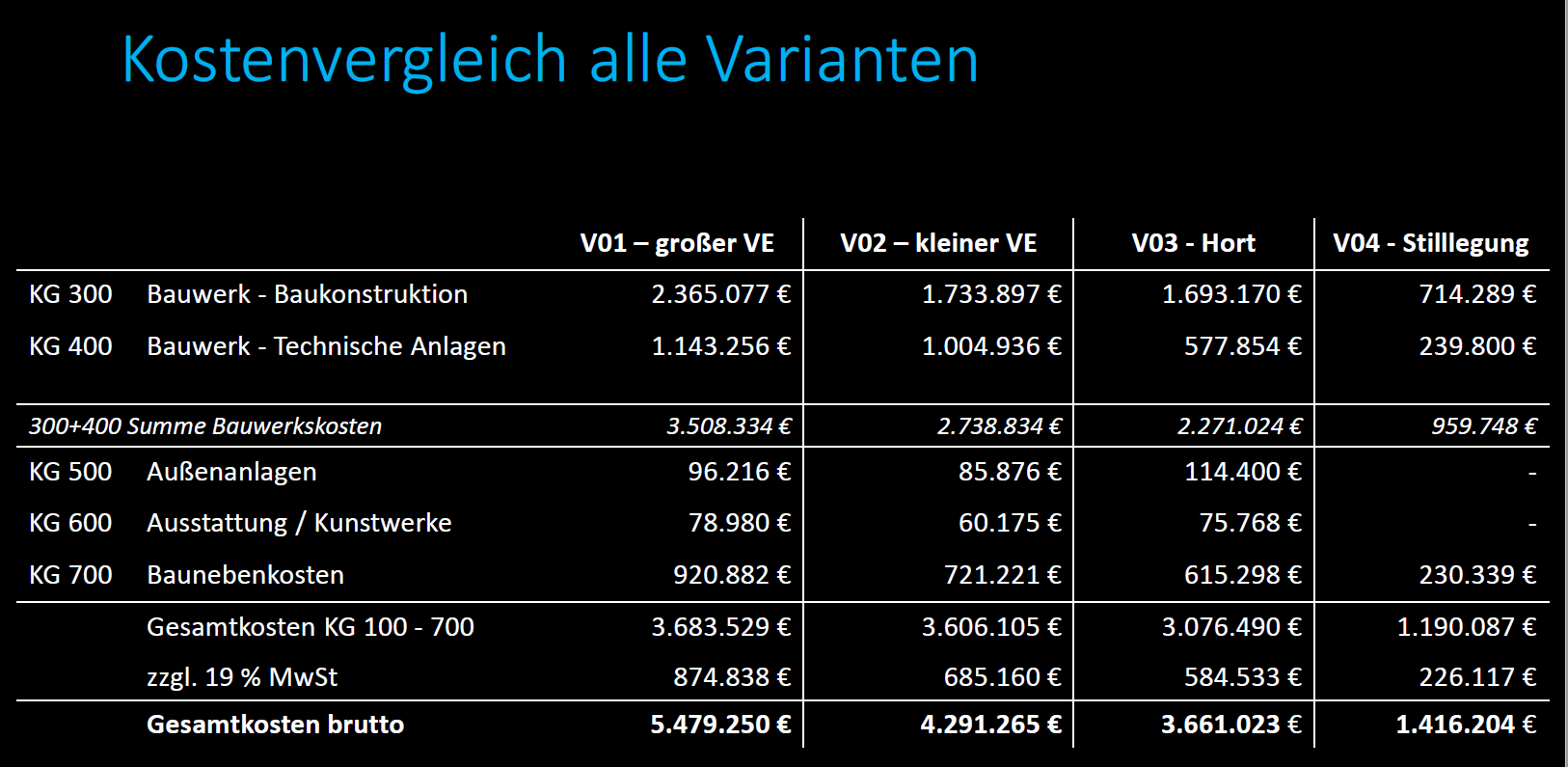 Kostenvergleich alle Varianten

| | | V01 – großer VE | V02 – kleiner VE | V03 - Hort | V04 - Stilllegung |
|---|---|---|---|---|---|
| KG 300 | Bauwerk - Baukonstruktion | 2.365.077 € | 1.733.897 € | 1.693.170 € | 714.289 € |
| KG 400 | Bauwerk - Technische Anlagen | 1.143.256 € | 1.004.936 € | 577.854 € | 239.800 € |
| 300+400 Summe Bauwerkskosten | | 3.508.334 € | 2.738.834 € | 2.271.024 € | 959.748 € |
| KG 500 | Außenanlagen | 96.216 € | 85.876 € | 114.400 € | - |
| KG 600 | Ausstattung / Kunstwerke | 78.980 € | 60.175 € | 75.768 € | - |
| KG 700 | Baunebenkosten | 920.882 € | 721.221 € | 615.298 € | 230.339 € |
| | Gesamtkosten KG 100 - 700 | 3.683.529 € | 3.606.105 € | 3.076.490 € | 1.190.087 € |
| | zzgl. 19 % MwSt | 874.838 € | 685.160 € | 584.533 € | 226.117 € |
| | Gesamtkosten brutto | 5.479.250 € | 4.291.265 € | 3.661.023 € | 1.416.204 € |